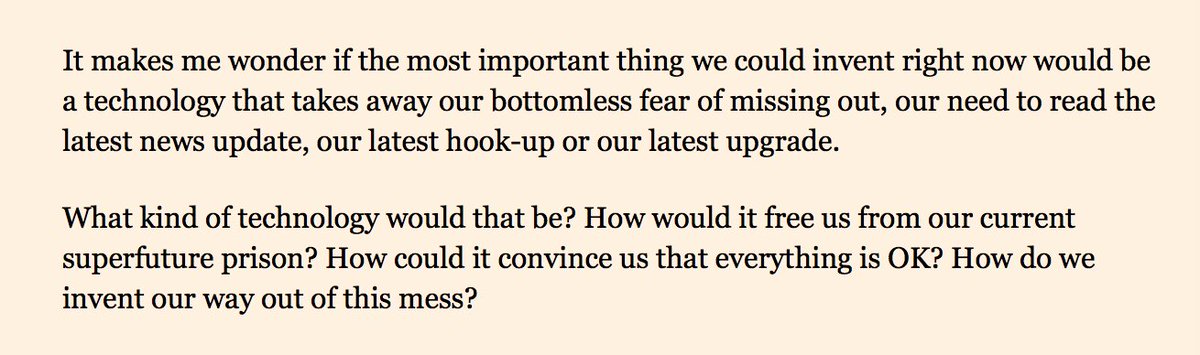 It makes me wonder if the most important thing we could invent right now would be a technology that takes away our bottomless fear of missing out, our need to read the latest news update, our latest hook-up or our latest upgrade.

What kind of technology would that be? How would it free us from our current superfuture prison? How could it convince us that everything is OK? How do we invent our way out of this mess?